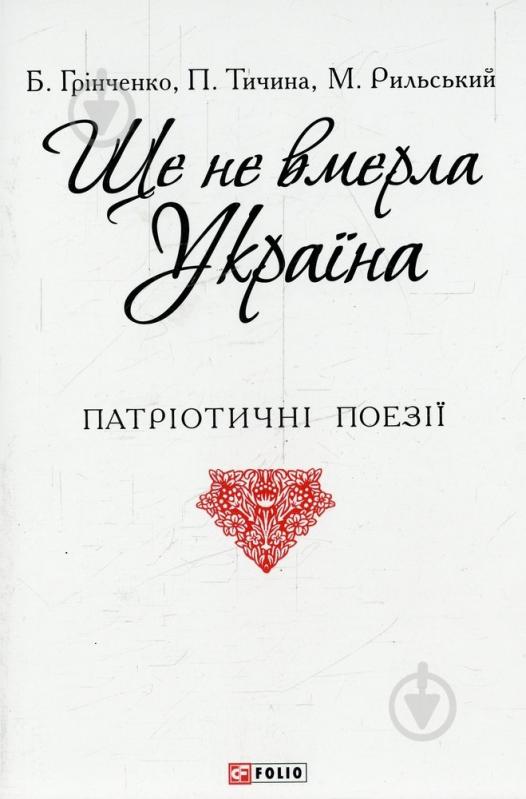 Б. Грінченко, П. Тичина, М. Рильський

Ще не вмерла Україна

ПАТРІОТИЧНІ ПОЕЗІЇ

FOLIO